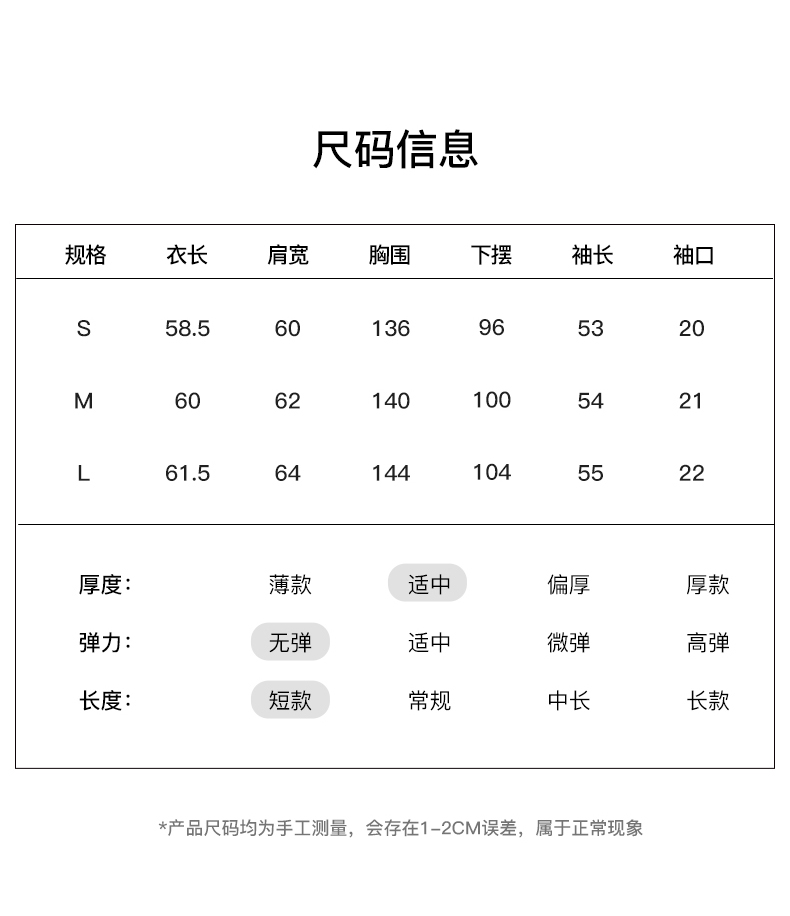 尺码信息

| 规格 | 衣长 | 肩宽 | 胸围 | 下摆 | 袖长 | 袖口 |
|---|---|---|---|---|---|---|
| S | 58.5 | 60 | 136 | 96 | 53 | 20 |
| M | 60 | 62 | 140 | 100 | 54 | 21 |
| L | 61.5 | 64 | 144 | 104 | 55 | 22 |

| 厚度: | 薄款 | 适中 | 偏厚 | 厚款 |
|---|---|---|---|---|
| 弹力: | 无弹 | 适中 | 微弹 | 高弹 |
| 长度: | 短款 | 常规 | 中长 | 长款 |

*产品尺码均为手工测量，会存在1-2CM误差，属于正常现象